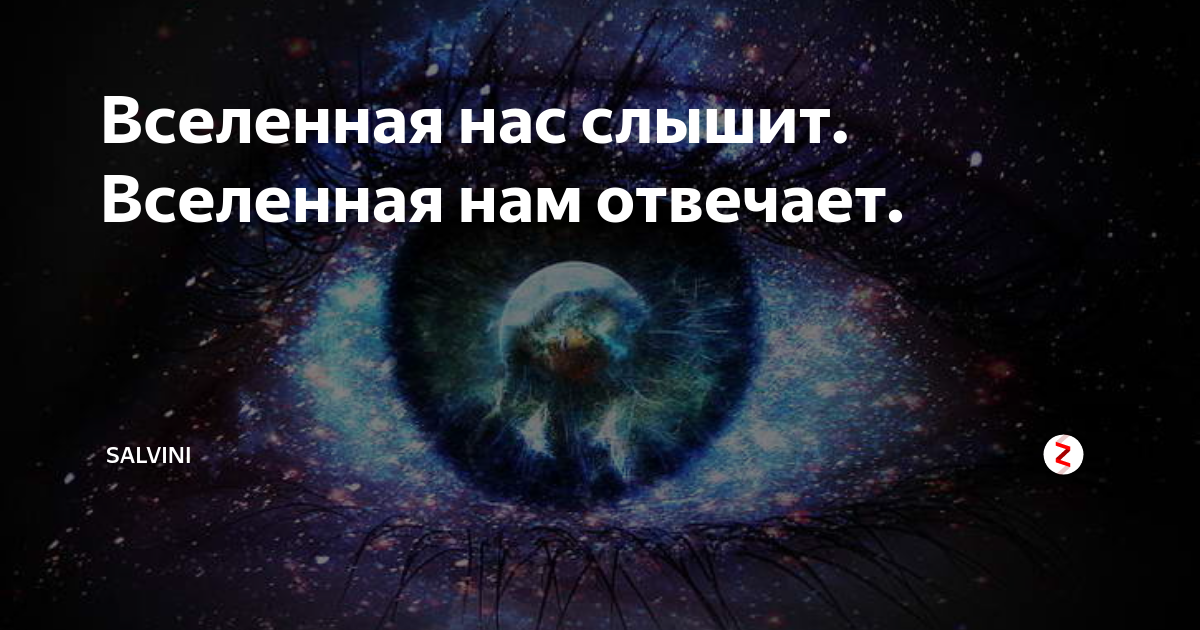 Вселенная нас слышит. Вселенная нам отвечает.

SALVINI